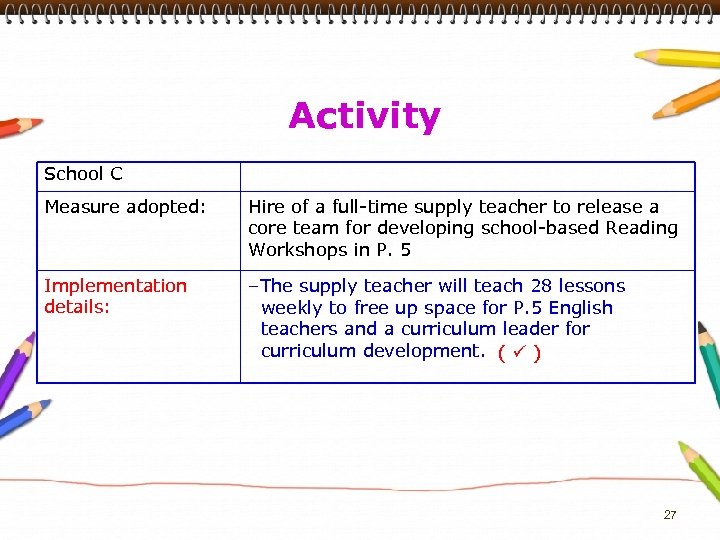 Activity

| School C | |
|---|---|
| Measure adopted: | Hire of a full-time supply teacher to release a core team for developing school-based Reading Workshops in P. 5 |
| Implementation details: | –The supply teacher will teach 28 lessons weekly to free up space for P.5 English teachers and a curriculum leader for curriculum development. ( ✓ ) |

27